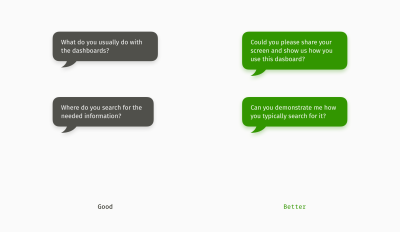 What do you usually do with the dashboards?

Where do you search for the needed information?

Good

Could you please share your screen and show us how you use this dasboard?

Can you demonstrate me how you typically search for it?

Better